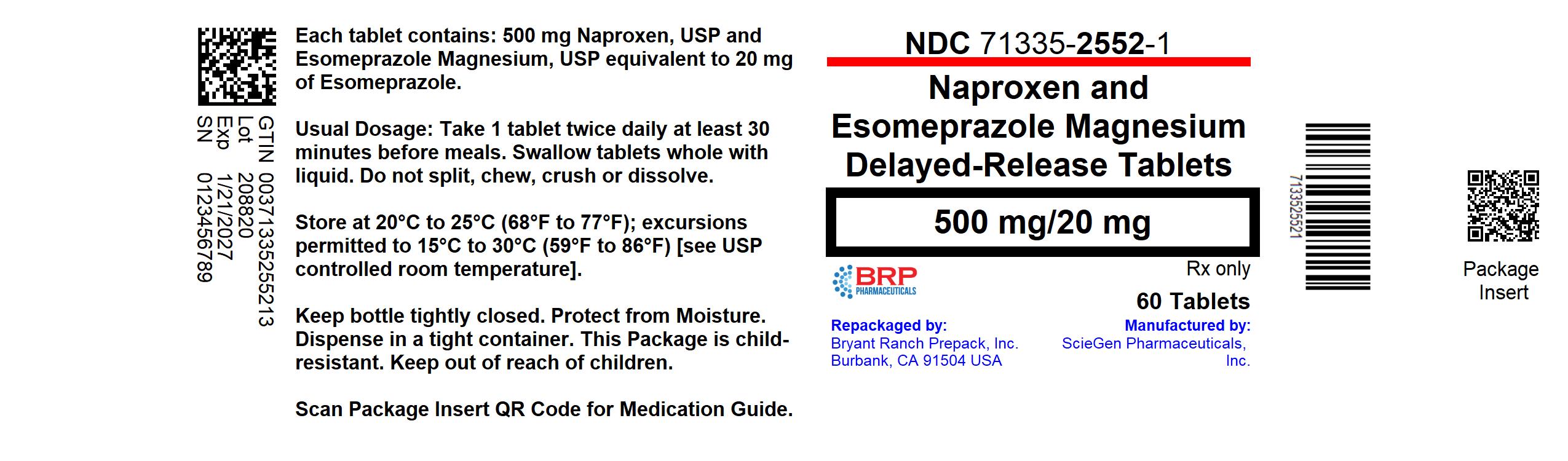 GTIN 00371335255213
Lot 208820
Exp 1/21/2027
SN 0123456789

Each tablet contains: 500 mg Naproxen, USP and Esomeprazole Magnesium, USP equivalent to 20 mg of Esomeprazole.

Usual Dosage: Take 1 tablet twice daily at least 30 minutes before meals. Swallow tablets whole with liquid. Do not split, chew, crush or dissolve.

Store at 20°C to 25°C (68°F to 77°F); excursions permitted to 15°C to 30°C (59°F to 86°F) [see USP controlled room temperature].

Keep bottle tightly closed. Protect from Moisture. Dispense in a tight container. This Package is child-resistant. Keep out of reach of children.

Scan Package Insert QR Code for Medication Guide.

NDC 71335-2552-1

Naproxen and Esomeprazole Magnesium Delayed-Release Tablets

500 mg/20 mg

BRP PHARMACEUTICALS

Rx only

60 Tablets

Repackaged by:
Bryant Ranch Prepack, Inc.
Burbank, CA 91504 USA

Manufactured by:
ScieGen Pharmaceuticals, Inc.

7133525521

Package Insert